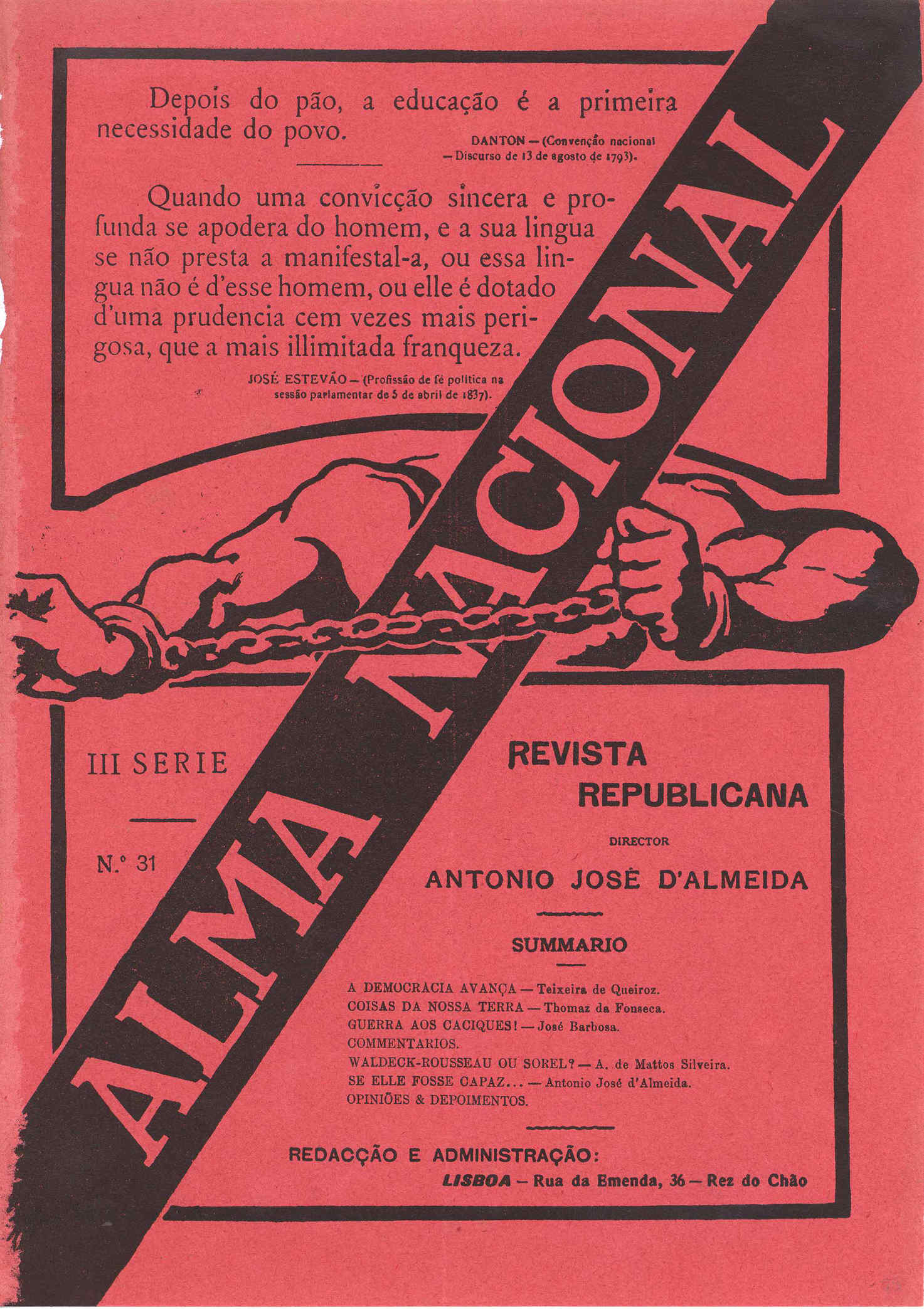 Depois do pão, a educação é a primeira necessidade do povo.

DANTON — (Convenção nacional — Discurso de 13 de agosto de 1793).

Quando uma convicção sincera e profunda se apodera do homem, e a sua lingua se não presta a manifestal-a, ou essa lingua não é d'esse homem, ou elle é dotado d'uma prudencia cem vezes mais perigosa, que a mais illimitada franqueza.

JOSÉ ESTEVÃO — (Profissão de fé politica na sessão parlamentar de 5 de abril de 1837).

ALMA NACIONAL

III SERIE

N.º 31

REVISTA REPUBLICANA

DIRECTOR

ANTONIO JOSÉ D'ALMEIDA

SUMMARIO

A DEMOCRACIA AVANÇA — Teixeira de Queiroz.
COISAS DA NOSSA TERRA — Thomaz da Fonseca.
GUERRA AOS CACIQUES! — José Barbosa.
COMMENTARIOS.
WALDECK-ROUSSEAU OU SOREL? — A. de Mattos Silveira.
SE ELLE FOSSE CAPAZ... — Antonio José d'Almeida.
OPINIÕES & DEPOIMENTOS.

REDACÇÃO E ADMINISTRAÇÃO:
LISBOA — Rua da Emenda, 36 — Rez do Chão